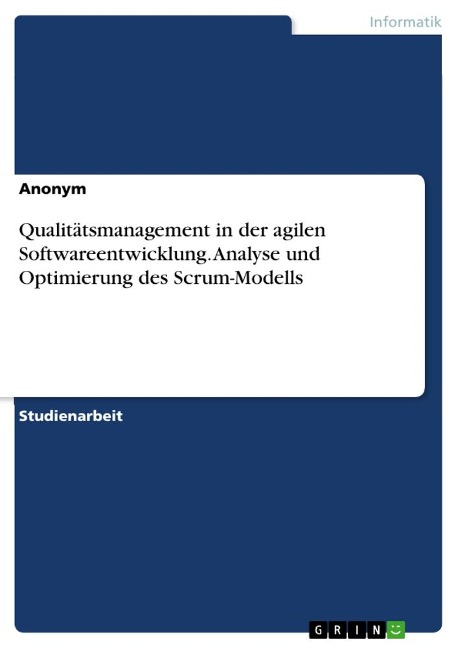 Informatik

Anonym

Qualitätsmanagement in der agilen Softwareentwicklung. Analyse und Optimierung des Scrum-Modells

Studienarbeit

GRIN